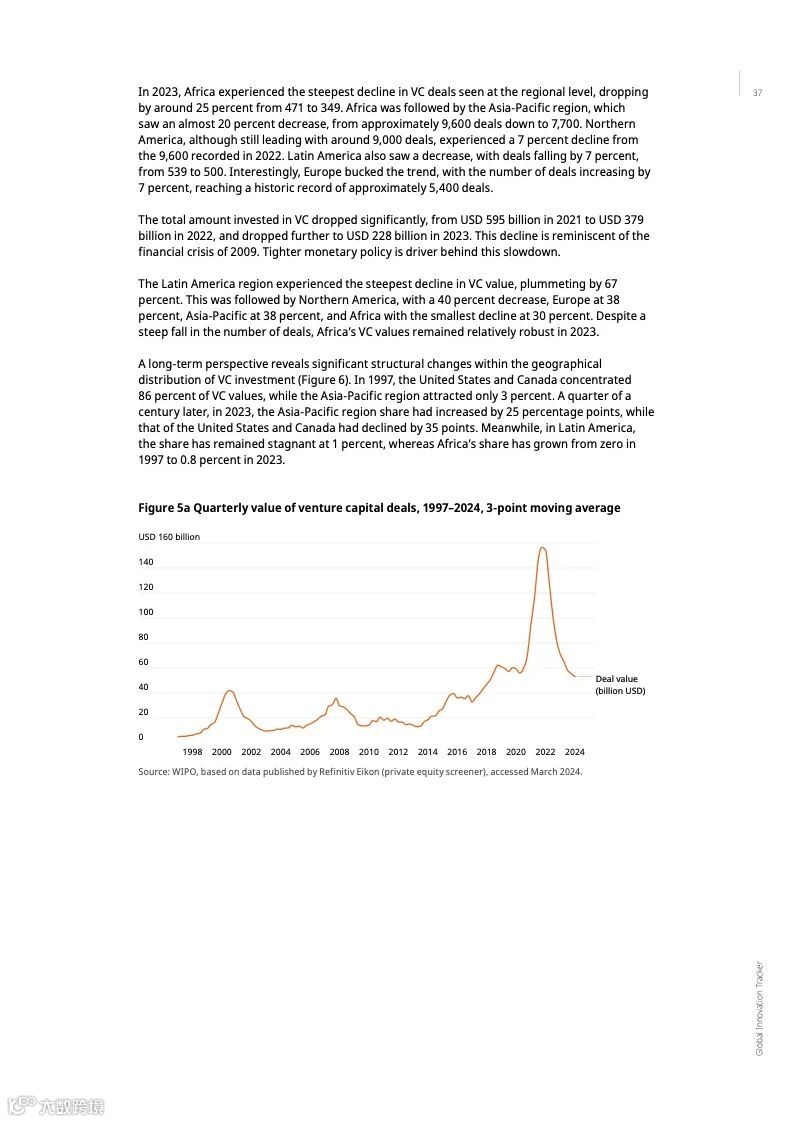 37

In 2023, Africa experienced the steepest decline in VC deals seen at the regional level, dropping by around 25 percent from 471 to 349. Africa was followed by the Asia-Pacific region, which saw an almost 20 percent decrease, from approximately 9,600 deals down to 7,700. Northern America, although still leading with around 9,000 deals, experienced a 7 percent decline from the 9,600 recorded in 2022. Latin America also saw a decrease, with deals falling by 7 percent, from 539 to 500. Interestingly, Europe bucked the trend, with the number of deals increasing by 7 percent, reaching a historic record of approximately 5,400 deals.

The total amount invested in VC dropped significantly, from USD 595 billion in 2021 to USD 379 billion in 2022, and dropped further to USD 228 billion in 2023. This decline is reminiscent of the financial crisis of 2009. Tighter monetary policy is driver behind this slowdown.

The Latin America region experienced the steepest decline in VC value, plummeting by 67 percent. This was followed by Northern America, with a 40 percent decrease, Europe at 38 percent, Asia-Pacific at 38 percent, and Africa with the smallest decline at 30 percent. Despite a steep fall in the number of deals, Africa's VC values remained relatively robust in 2023.

A long-term perspective reveals significant structural changes within the geographical distribution of VC investment (Figure 6). In 1997, the United States and Canada concentrated 86 percent of VC values, while the Asia-Pacific region attracted only 3 percent. A quarter of a century later, in 2023, the Asia-Pacific region share had increased by 25 percentage points, while that of the United States and Canada had declined by 35 points. Meanwhile, in Latin America, the share has remained stagnant at 1 percent, whereas Africa's share has grown from zero in 1997 to 0.8 percent in 2023.

Figure 5a Quarterly value of venture capital deals, 1997–2024, 3-point moving average

USD 160 billion
140
120
100
80
60
40
20
0
1998 2000 2002 2004 2006 2008 2010 2012 2014 2016 2018 2020 2022 2024

Deal value (billion USD)

Source: WIPO, based on data published by Refinitiv Eikon (private equity screener), accessed March 2024.

Global Innovation Tracker

六数跨境